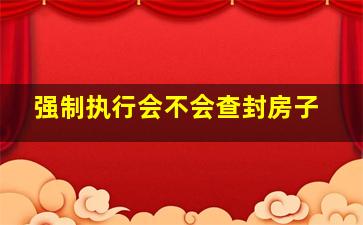 强制执行会不会查封房子